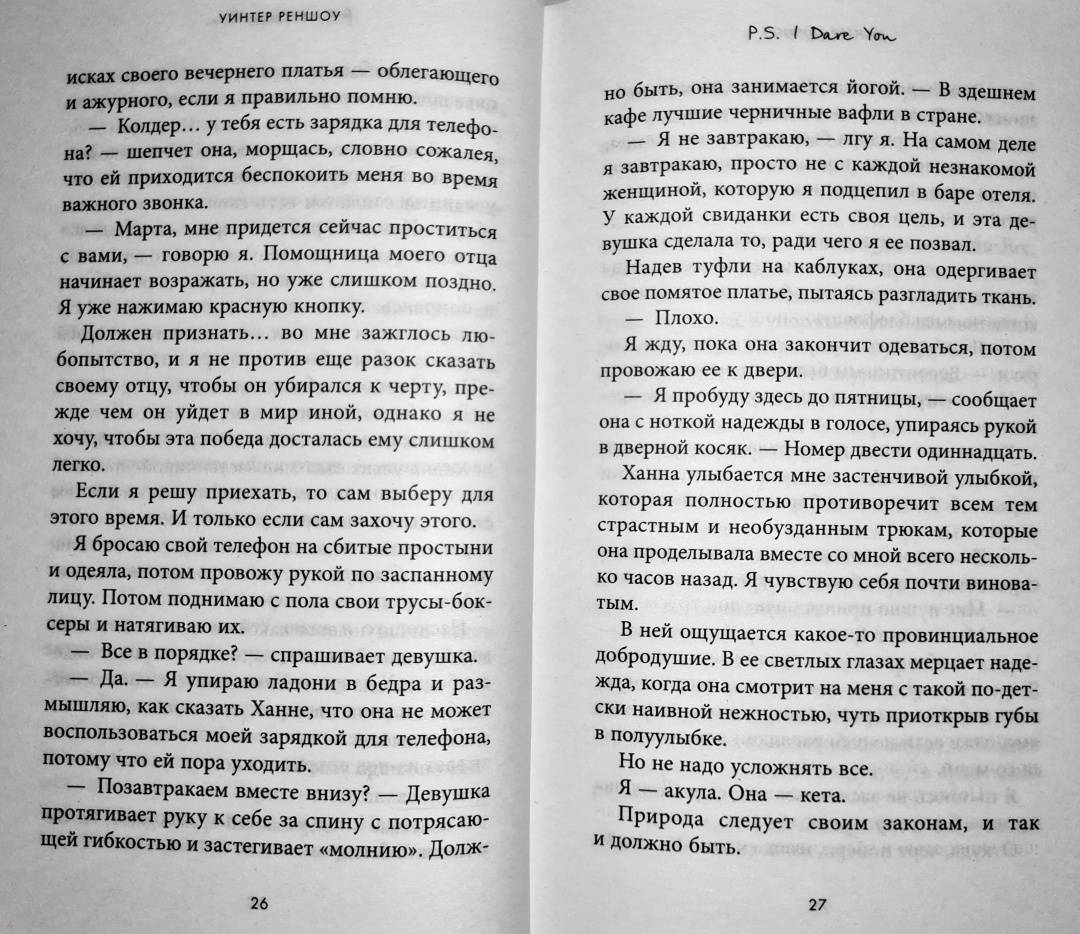 УИНТЕР РЕНШОУ

исках своего вечернего платья — облегающего и ажурного, если я правильно помню.

— Колдер… у тебя есть зарядка для телефона? — шепчет она, морщась, словно сожалея, что ей приходится беспокоить меня во время важного звонка.

— Марта, мне придется сейчас проститься с вами, — говорю я. Помощница моего отца начинает возражать, но уже слишком поздно. Я уже нажимаю красную кнопку.

Должен признать… во мне зажглось любопытство, и я не против еще разок сказать своему отцу, чтобы он убирался к черту, прежде чем он уйдет в мир иной, однако я не хочу, чтобы эта победа досталась ему слишком легко.

Если я решу приехать, то сам выберу для этого время. И только если сам захочу этого.

Я бросаю свой телефон на сбитые простыни и одеяла, потом провожу рукой по заспанному лицу. Потом поднимаю с пола свои трусы-боксеры и натягиваю их.

— Все в порядке? — спрашивает девушка.

— Да. — Я упираю ладони в бедра и размышляю, как сказать Ханне, что она не может воспользоваться моей зарядкой для телефона, потому что ей пора уходить.

— Позавтракаем вместе внизу? — Девушка протягивает руку к себе за спину с потрясающей гибкостью и застегивает «молнию». Долж-

26

P.S. I Dare You

но быть, она занимается йогой. — В здешнем кафе лучшие черничные вафли в стране.

— Я не завтракаю, — лгу я. На самом деле я завтракаю, просто не с каждой незнакомой женщиной, которую я подцепил в баре отеля. У каждой свиданки есть своя цель, и эта девушка сделала то, ради чего я ее позвал.

Надев туфли на каблуках, она одергивает свое помятое платье, пытаясь разгладить ткань.

— Плохо.

Я жду, пока она закончит одеваться, потом провожаю ее к двери.

— Я пробуду здесь до пятницы, — сообщает она с ноткой надежды в голосе, упираясь рукой в дверной косяк. — Номер двести одиннадцать.

Ханна улыбается мне застенчивой улыбкой, которая полностью противоречит всем тем страстным и необузданным трюкам, которые она проделывала вместе со мной всего несколько часов назад. Я чувствую себя почти виноватым.

В ней ощущается какое-то провинциальное добродушие. В ее светлых глазах мерцает надежда, когда она смотрит на меня с такой по-детски наивной нежностью, чуть приоткрыв губы в полуулыбке.

Но не надо усложнять все.

Я — акула. Она — кета.

Природа следует своим законам, и так и должно быть.

27